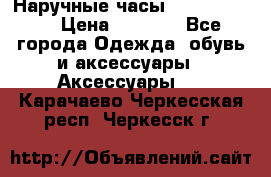 Наручные часы
Цена Все города Одежда обувь и аксессуары Аксессуары
Карачаево Черкесская респ Черкесск г

http://Объявлений.сайт